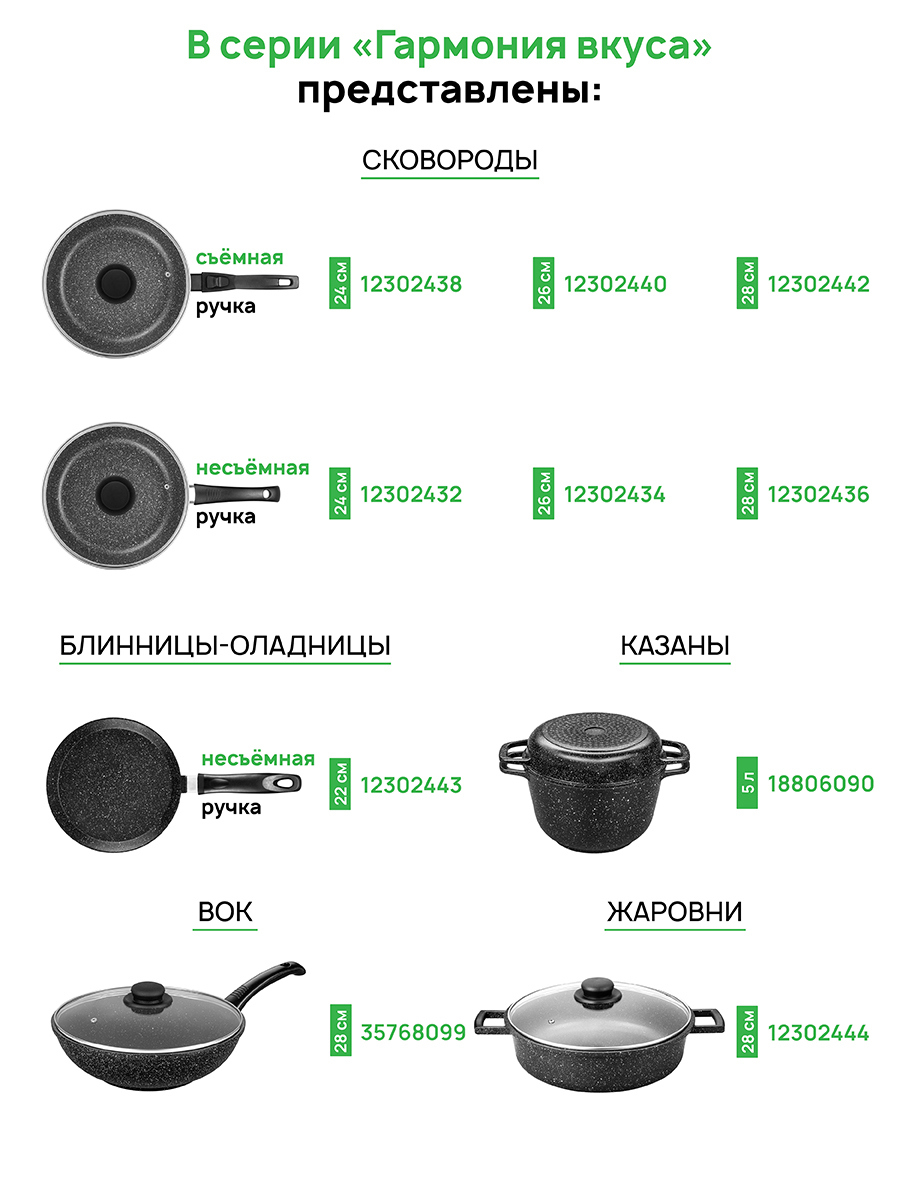 В серии «Гармония вкуса» представлены:

СКОВОРОДЫ

съёмная
ручка

24 см 12302438

26 см 12302440

28 см 12302442

несъёмная
ручка

24 см 12302432

26 см 12302434

28 см 12302436

БЛИННИЦЫ-ОЛАДНИЦЫ

несъёмная
ручка

22 см 12302443

КАЗАНЫ

5 л 18806090

ВОК

28 см 35768099

ЖАРОВНИ

28 см 12302444